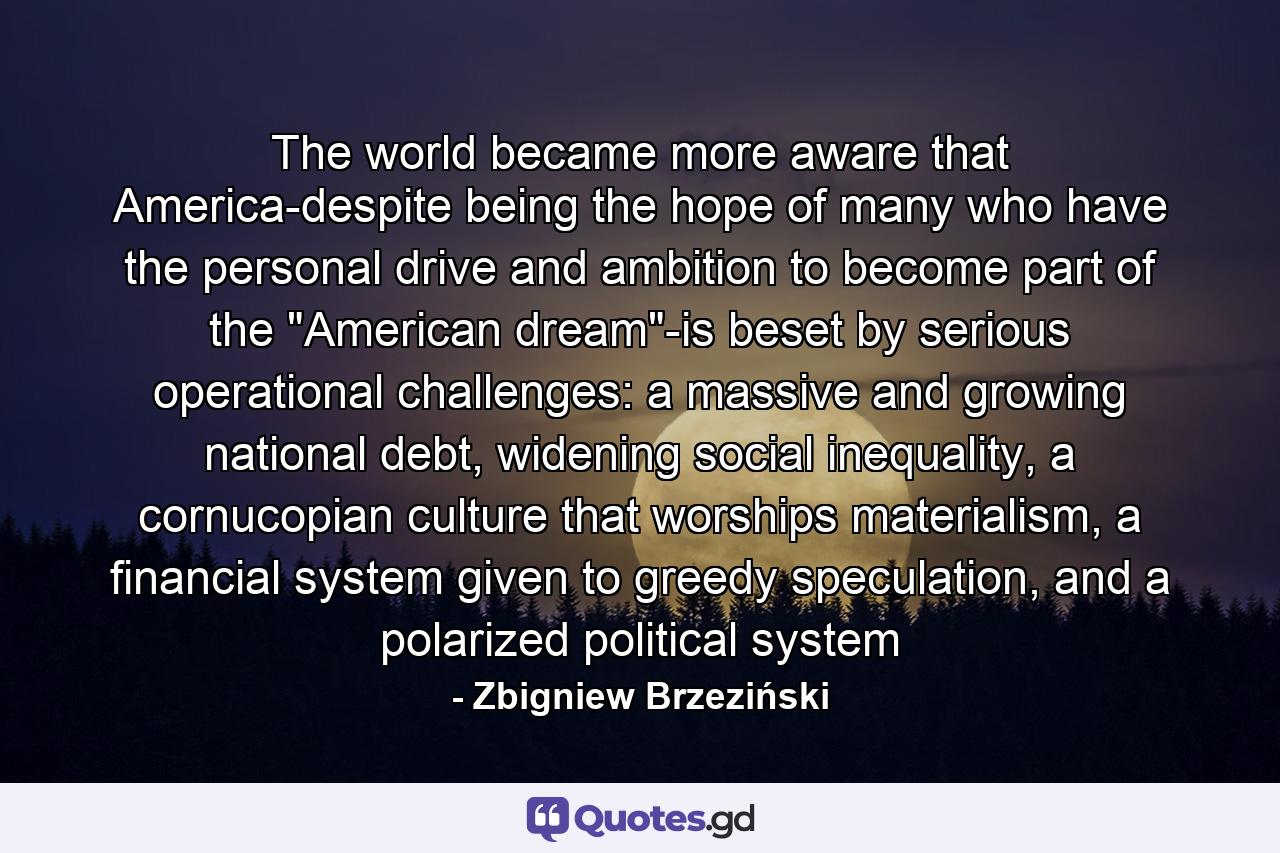 The world became more aware that America-despite being the hope of many who have the personal drive and ambition to become part of the "American dream"-is beset by serious operational challenges: a massive and growing national debt, widening social inequality, a cornucopian culture that worships materialism, a financial system given to greedy speculation, and a polarized political system

- Zbigniew Brzeziński

Quotes.gd